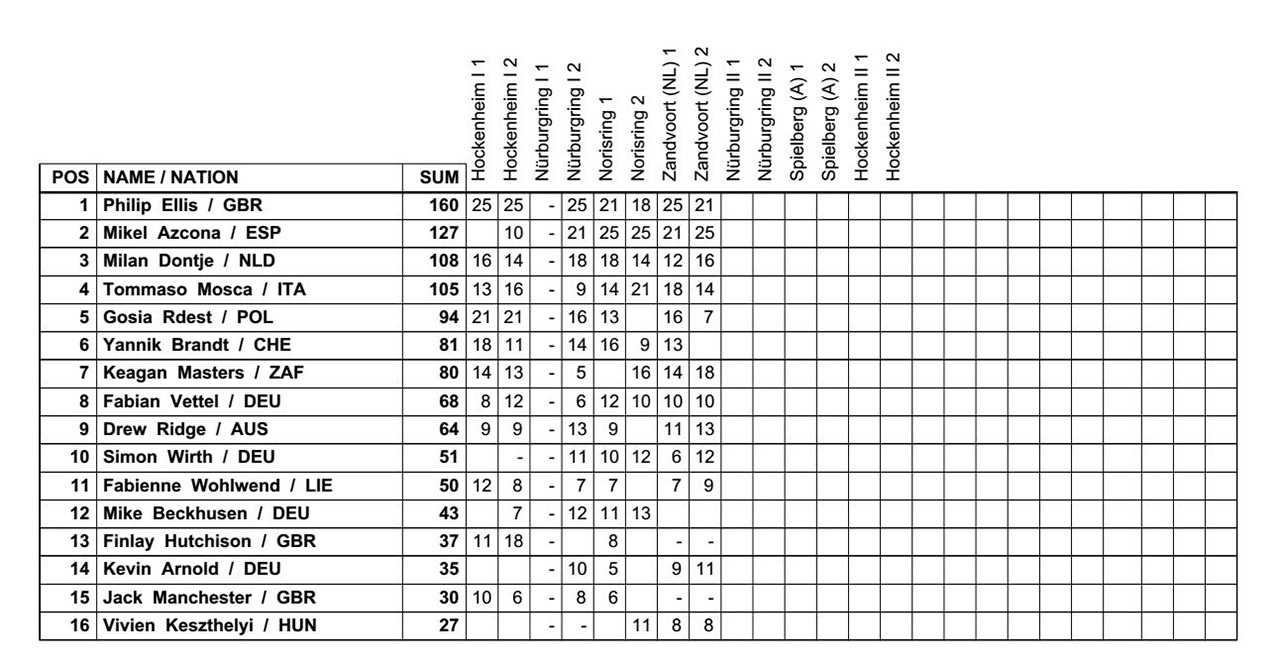 | POS | NAME / NATION | SUM | Hockenheim I 1 | Hockenheim I 2 | Nürburgring I 1 | Nürburgring I 2 | Norisring 1 | Norisring 2 | Zandvoort (NL) 1 | Zandvoort (NL) 2 | Nürburgring II 1 | Nürburgring II 2 | Spielberg (A) 1 | Spielberg (A) 2 | Hockenheim II 1 | Hockenheim II 2 |
|---|---|---|---|---|---|---|---|---|---|---|---|---|---|---|---|---|
| 1 | Philip Ellis / GBR | 160 | 25 | 25 | - | 25 | 21 | 18 | 25 | 21 | | | | | | |
| 2 | Mikel Azcona / ESP | 127 | | 10 | - | 21 | 25 | 25 | 21 | 25 | | | | | | |
| 3 | Milan Dontje / NLD | 108 | 16 | 14 | - | 18 | 18 | 14 | 12 | 16 | | | | | | |
| 4 | Tommaso Mosca / ITA | 105 | 13 | 16 | - | 9 | 14 | 21 | 18 | 14 | | | | | | |
| 5 | Gosia Rdest / POL | 94 | 21 | 21 | - | 16 | 13 | | 16 | 7 | | | | | | |
| 6 | Yannik Brandt / CHE | 81 | 18 | 11 | - | 14 | 16 | 9 | 13 | | | | | | | |
| 7 | Keagan Masters / ZAF | 80 | 14 | 13 | - | 5 | | 16 | 14 | 18 | | | | | | |
| 8 | Fabian Vettel / DEU | 68 | 8 | 12 | - | 6 | 12 | 10 | 10 | 10 | | | | | | |
| 9 | Drew Ridge / AUS | 64 | 9 | 9 | - | 13 | 9 | | 11 | 13 | | | | | | |
| 10 | Simon Wirth / DEU | 51 | | - | - | 11 | 10 | 12 | 6 | 12 | | | | | | |
| 11 | Fabienne Wohlwend / LIE | 50 | 12 | 8 | - | 7 | 7 | | 7 | 9 | | | | | | |
| 12 | Mike Beckhusen / DEU | 43 | | 7 | - | 12 | 11 | 13 | | | | | | | | |
| 13 | Finlay Hutchison / GBR | 37 | 11 | 18 | - | | 8 | | - | - | | | | | | |
| 14 | Kevin Arnold / DEU | 35 | | | - | 10 | 5 | | 9 | 11 | | | | | | |
| 15 | Jack Manchester / GBR | 30 | 10 | 6 | - | 8 | 6 | | - | - | | | | | | |
| 16 | Vivien Keszthelyi / HUN | 27 | | | - | - | | 11 | 8 | 8 | | | | | | |